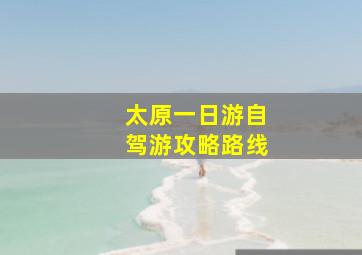 太原一日游自驾游攻略路线